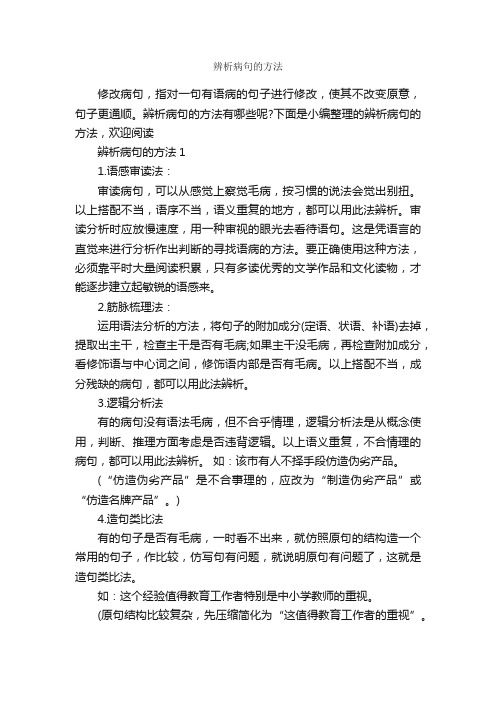 辨析病句的方法

修改病句，指对一句有语病的句子进行修改，使其不改变原意，句子更通顺。辨析病句的方法有哪些呢?下面是小编整理的辨析病句的方法，欢迎阅读

辨析病句的方法 1

1.语感审读法：

审读病句，可以从感觉上察觉毛病，按习惯的说法会觉出别扭。以上搭配不当，语序不当，语义重复的地方，都可以用此法辨析。审读分析时应放慢速度，用一种审视的眼光去看待语句。这是凭语言的直觉来进行分析作出判断的寻找语病的方法。要正确使用这种方法，必须靠平时大量阅读积累，只有多读优秀的文学作品和文化读物，才能逐步建立起敏锐的语感来。

2.筋脉梳理法：

运用语法分析的方法，将句子的附加成分(定语、状语、补语)去掉，提取出主干，检查主干是否有毛病;如果主干没毛病，再检查附加成分，看修饰语与中心词之间，修饰语内部是否有毛病。以上搭配不当，成分残缺的病句，都可以用此法辨析。

3.逻辑分析法

有的病句没有语法毛病，但不合乎情理，逻辑分析法是从概念使用，判断、推理方面考虑是否违背逻辑。以上语义重复，不合情理的病句，都可以用此法辨析。 如：该市有人不择手段仿造伪劣产品。

（“仿造伪劣产品”是不合事理的，应改为“制造伪劣产品”或“仿造名牌产品”。）

4.造句类比法

有的句子是否有毛病，一时看不出来，就仿照原句的结构造一个常用的句子，作比较，仿写句有问题，就说明原句有问题了，这就是造句类比法。

如：这个经验值得教育工作者特别是中小学教师的重视。

(原句结构比较复杂，先压缩简化为“这值得教育工作者的重视”。